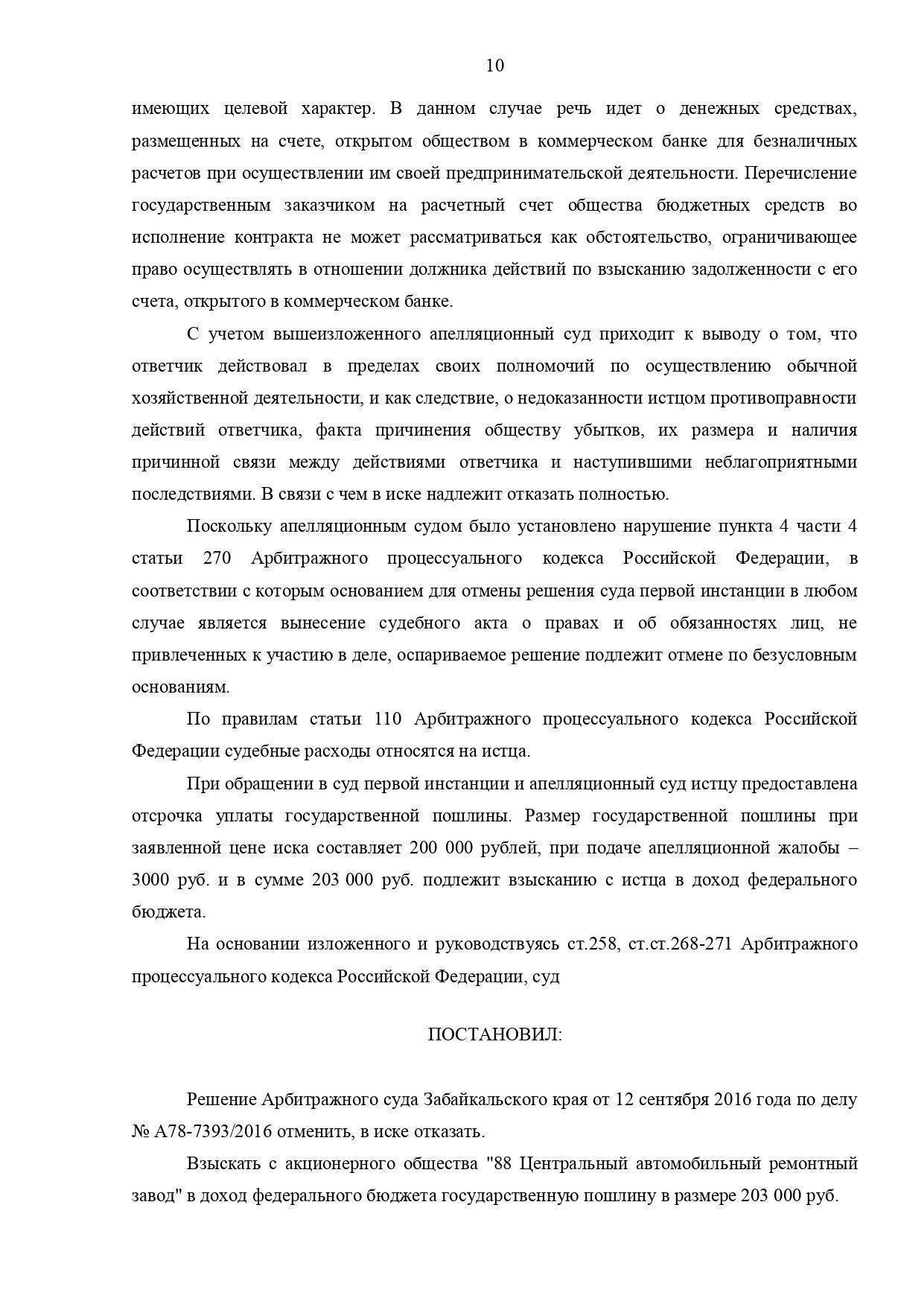 10

имеющих целевой характер. В данном случае речь идет о денежных средствах, размещенных на счете, открытом обществом в коммерческом банке для безналичных расчетов при осуществлении им своей предпринимательской деятельности. Перечисление государственным заказчиком на расчетный счет общества бюджетных средств во исполнение контракта не может рассматриваться как обстоятельство, ограничивающее право осуществлять в отношении должника действий по взысканию задолженности с его счета, открытого в коммерческом банке.

С учетом вышеизложенного апелляционный суд приходит к выводу о том, что ответчик действовал в пределах своих полномочий по осуществлению обычной хозяйственной деятельности, и как следствие, о недоказанности истцом противоправности действий ответчика, факта причинения обществу убытков, их размера и наличия причинной связи между действиями ответчика и наступившими неблагоприятными последствиями. В связи с чем в иске надлежит отказать полностью.

Поскольку апелляционным судом было установлено нарушение пункта 4 части 4 статьи 270 Арбитражного процессуального кодекса Российской Федерации, в соответствии с которым основанием для отмены решения суда первой инстанции в любом случае является вынесение судебного акта о правах и об обязанностях лиц, не привлеченных к участию в деле, оспариваемое решение подлежит отмене по безусловным основаниям.

По правилам статьи 110 Арбитражного процессуального кодекса Российской Федерации судебные расходы относятся на истца.

При обращении в суд первой инстанции и апелляционный суд истцу предоставлена отсрочка уплаты государственной пошлины. Размер государственной пошлины при заявленной цене иска составляет 200 000 рублей, при подаче апелляционной жалобы – 3000 руб. и в сумме 203 000 руб. подлежит взысканию с истца в доход федерального бюджета.

На основании изложенного и руководствуясь ст.258, ст.ст.268-271 Арбитражного процессуального кодекса Российской Федерации, суд

ПОСТАНОВИЛ:

Решение Арбитражного суда Забайкальского края от 12 сентября 2016 года по делу № А78-7393/2016 отменить, в иске отказать.

Взыскать с акционерного общества "88 Центральный автомобильный ремонтный завод" в доход федерального бюджета государственную пошлину в размере 203 000 руб.